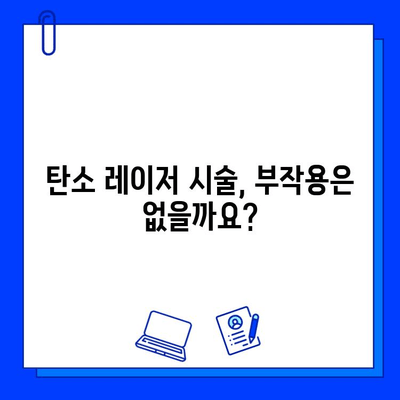 탄소 레이저 시술, 부작용은 없을까요?